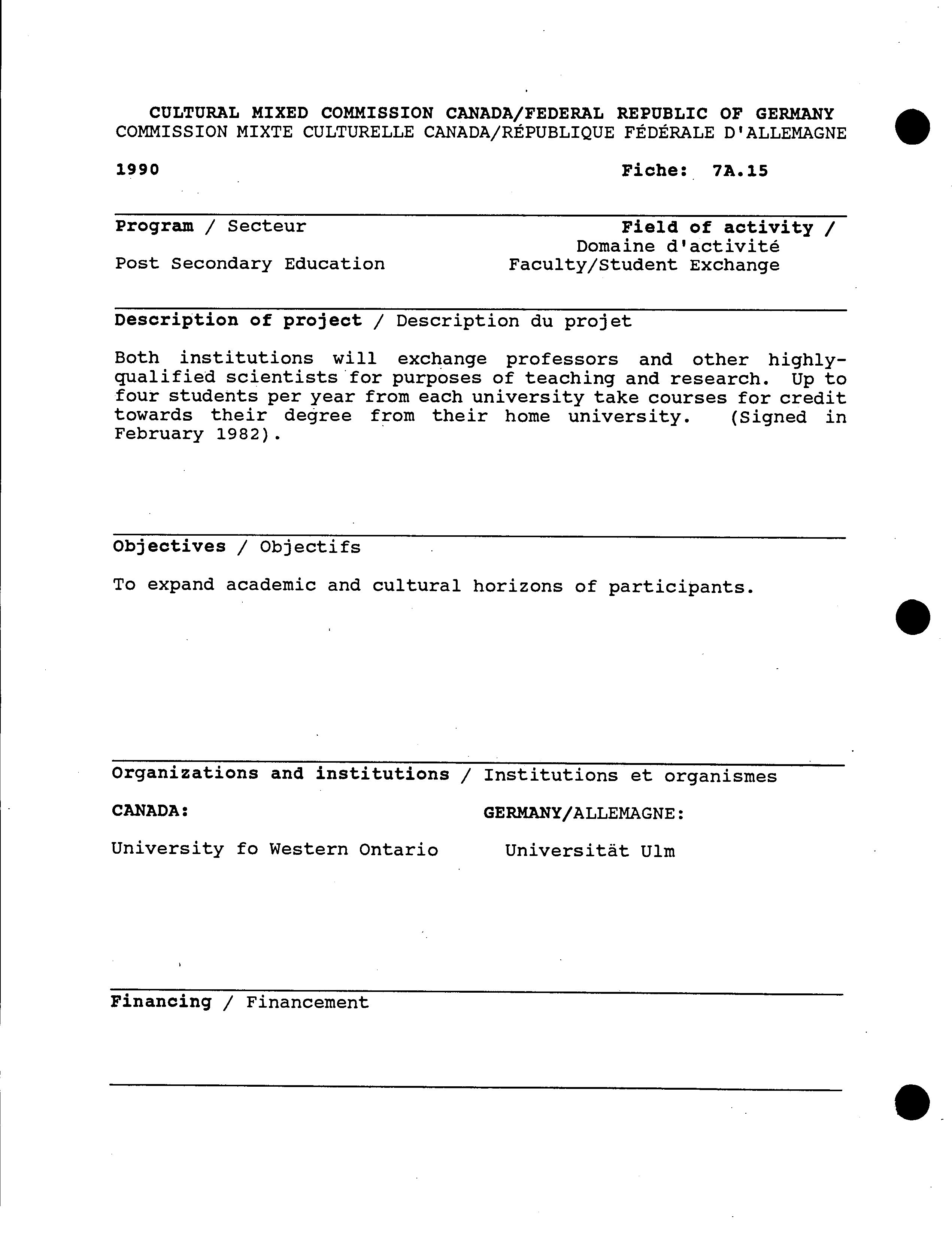 CULTURAL MIXED COMMISSION CANADA/FEDERAL REPUBLIC OF GERMANY
COMMISSION MIXTE CULTURELLE CANADA/RÉPUBLIQUE FÉDÉRALE D'ALLEMAGNE

1990

Fiche: 7A.15

Program / Secteur

Post Secondary Education

Field of activity / Domaine d'activité
Faculty/Student Exchange

Description of project / Description du projet

Both institutions will exchange professors and other highly-qualified scientists for purposes of teaching and research. Up to four students per year from each university take courses for credit towards their degree from their home university. (Signed in February 1982).

Objectives / Objectifs

To expand academic and cultural horizons of participants.

Organizations and institutions / Institutions et organismes

CANADA:

University fo Western Ontario

GERMANY/ALLEMAGNE:

Universität Ulm

Financing / Financement